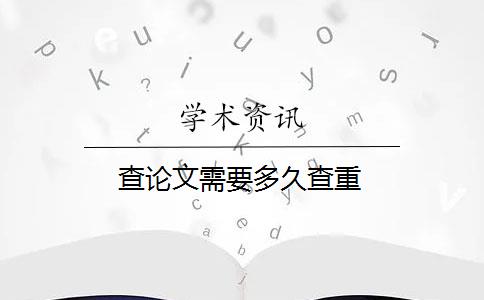 学术资讯

查论文需要多久查重